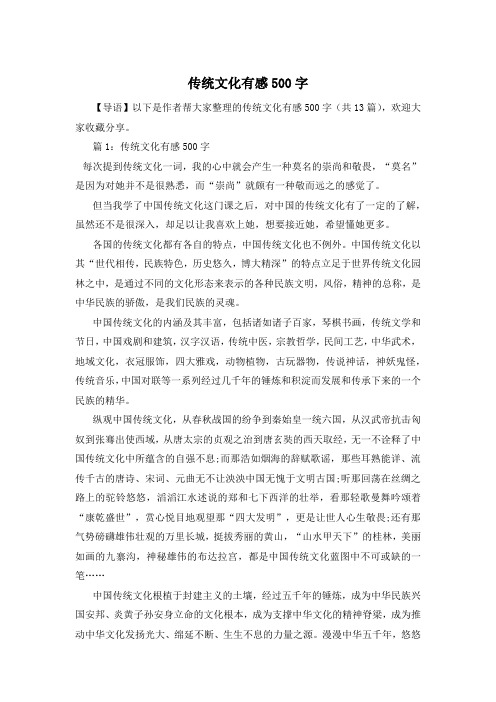 传统文化有感500字

【导语】以下是作者帮大家整理的传统文化有感500字（共13篇），欢迎大家收藏分享。

篇1：传统文化有感500字

每次提到传统文化一词，我的心中就会产生一种莫名的崇尚和敬畏，“莫名”是因为对她并不是很熟悉，而“崇尚”就颇有一种敬而远之的感觉了。

但当我学了中国传统文化这门课之后，对中国的传统文化有了一定的了解，虽然还不是很深入，却足以让我喜欢上她，想要接近她，希望懂她更多。

各国的传统文化都有各自的特点，中国传统文化也不例外。中国传统文化以其“世代相传，民族特色，历史悠久，博大精深”的特点立足于世界传统文化园林之中，是通过不同的文化形态来表示的各种民族文明，风俗，精神的总称，是中华民族的骄傲，是我们民族的灵魂。

中国传统文化的内涵及其丰富，包括诸如诸子百家，琴棋书画，传统文学和节日，中国戏剧和建筑，汉字汉语，传统中医，宗教哲学，民间工艺，中华武术，地域文化，衣冠服饰，四大雅戏，动物植物，古玩器物，传说神话，神妖鬼怪，传统音乐，中国对联等一系列经过几千年的锤炼和积淀而发展和传承下来的一个民族的精华。

纵观中国传统文化，从春秋战国的纷争到秦始皇一统六国，从汉武帝抗击匈奴到张骞出使西域，从唐太宗的贞观之治到唐玄奘的西天取经，无一不诠释了中国传统文化中所蕴含的自强不息;而那浩如烟海的辞赋歌谣，那些耳熟能详、流传千古的唐诗、宋词、元曲无不让泱泱中国无愧于文明古国;听那回荡在丝绸之路上的驼铃悠悠，滔滔江水述说的郑和七下西洋的壮举，看那轻歌曼舞吟颂着“康乾盛世”，赏心悦目地观望那“四大发明”，更是让世人心生敬畏;还有那气势磅礴雄伟壮观的万里长城，挺拔秀丽的黄山，“山水甲天下”的桂林，美丽如画的九寨沟，神秘雄伟的布达拉宫，都是中国传统文化蓝图中不可或缺的一笔……

中国传统文化根植于封建主义的土壤，经过五千年的锤炼，成为中华民族兴国安邦、炎黄子孙安身立命的文化根本，成为支撑中华文化的精神脊梁，成为推动中华文化发扬光大、绵延不断、生生不息的力量之源。漫漫中华五千年，悠悠